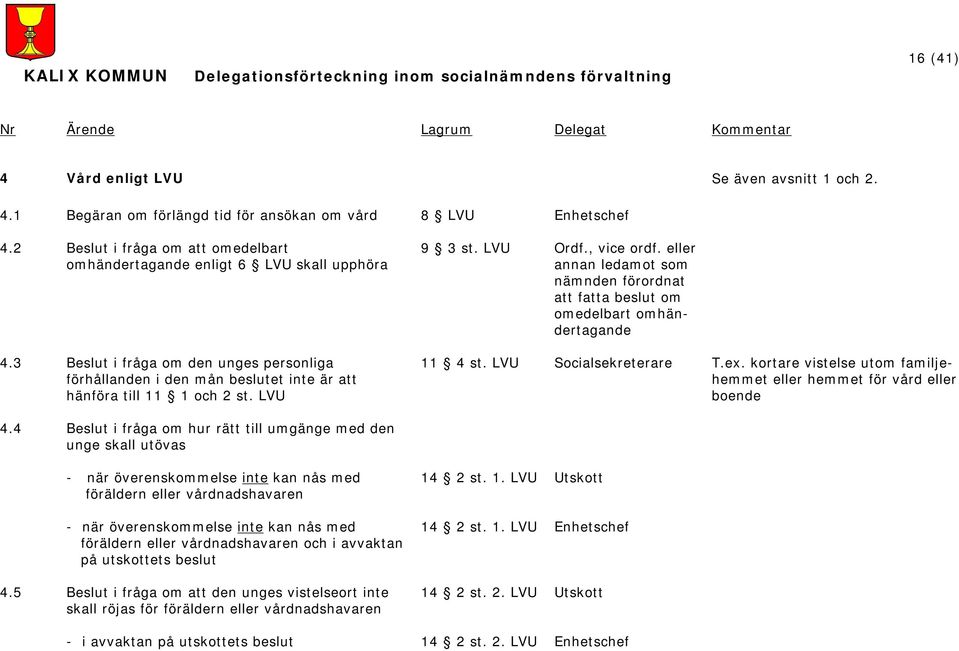 16 (41)

KALIX KOMMUN Delegationsförteckning inom socialnämndens förvaltning

| Nr | Ärende | Lagrum | Delegat | Kommentar |
|---|---|---|---|---|
| 4 | Vård enligt LVU | | | Se även avsnitt 1 och 2. |
| 4.1 | Begäran om förlängd tid för ansökan om vård | 8 § LVU | Enhetschef | |
| 4.2 | Beslut i fråga om att omedelbart omhändertagande enligt 6 § LVU skall upphöra | 9 § 3 st. LVU | Ordf., vice ordf. eller annan ledamot som nämnden förordnat att fatta beslut om omedelbart omhändertagande | |
| 4.3 | Beslut i fråga om den unges personliga förhållanden i den mån beslutet inte är att hänföra till 11 § 1 och 2 st. LVU | 11 § 4 st. LVU | Socialsekreterare | T.ex. kortare vistelse utom familjehemmet eller hemmet för vård eller boende |
| 4.4 | Beslut i fråga om hur rätt till umgänge med den unge skall utövas | | | |
| | - när överenskommelse inte kan nås med föräldern eller vårdnadshavaren | 14 § 2 st. 1. LVU | Utskott | |
| | - när överenskommelse inte kan nås med föräldern eller vårdnadshavaren och i avvaktan på utskottets beslut | 14 § 2 st. 1. LVU | Enhetschef | |
| 4.5 | Beslut i fråga om att den unges vistelseort inte skall röjas för föräldern eller vårdnadshavaren | 14 § 2 st. 2. LVU | Utskott | |
| | - i avvaktan på utskottets beslut | 14 § 2 st. 2. LVU | Enhetschef | |